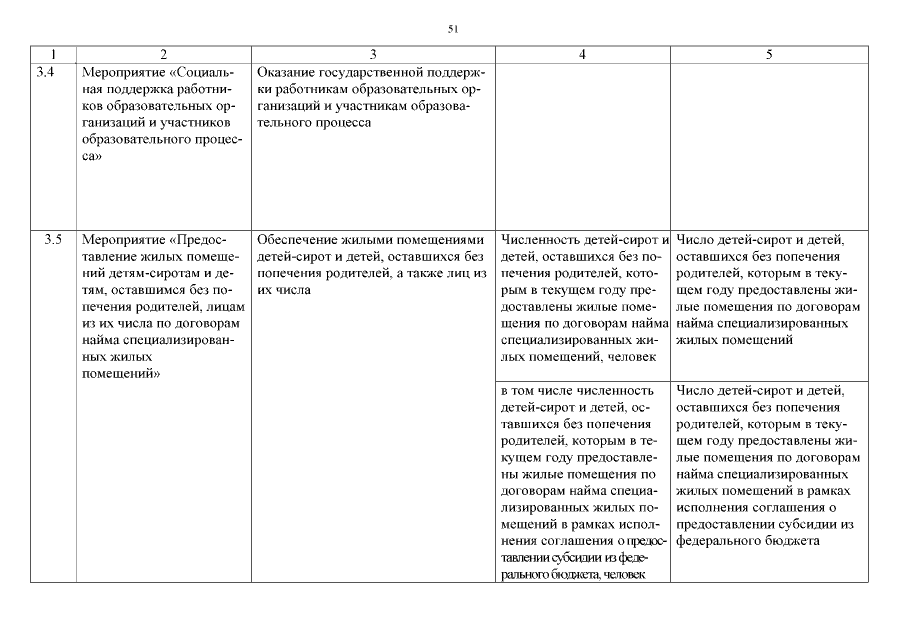 51

| 1 | 2 | 3 | 4 | 5 |
|---|---|---|---|---|
| 3.4 | Мероприятие «Социальная поддержка работников образовательных организаций и участников образовательного процесса» | Оказание государственной поддержки работникам образовательных организаций и участникам образовательного процесса | | |
| 3.5 | Мероприятие «Предоставление жилых помещений детям-сиротам и детям, оставшимся без попечения родителей, лицам из их числа по договорам найма специализированных жилых помещений» | Обеспечение жилыми помещениями детей-сирот и детей, оставшихся без попечения родителей, а также лиц из их числа | Численность детей-сирот и детей, оставшихся без попечения родителей, которым в текущем году предоставлены жилые помещения по договорам найма специализированных жилых помещений, человек | Число детей-сирот и детей, оставшихся без попечения родителей, которым в текущем году предоставлены жилые помещения по договорам найма специализированных жилых помещений |
| | | | в том числе численность детей-сирот и детей, оставшихся без попечения родителей, которым в текущем году предоставлены жилые помещения по договорам найма специализированных жилых помещений в рамках исполнения соглашения о предоставлении субсидии из федерального бюджета, человек | Число детей-сирот и детей, оставшихся без попечения родителей, которым в текущем году предоставлены жилые помещения по договорам найма специализированных жилых помещений в рамках исполнения соглашения о предоставлении субсидии из федерального бюджета |